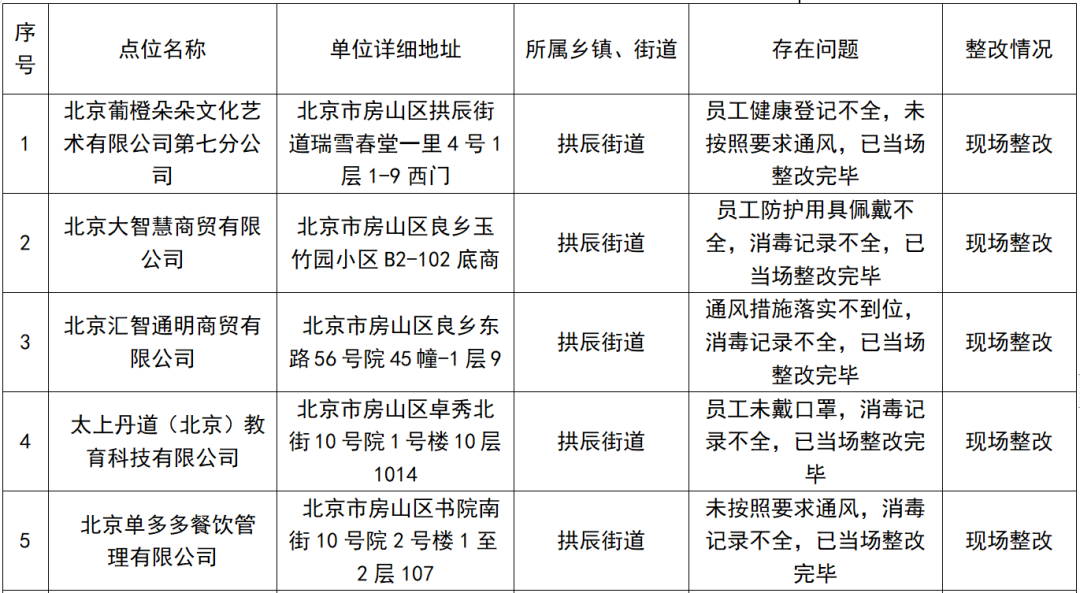 | 序号 | 点位名称 | 单位详细地址 | 所属乡镇、街道 | 存在问题 | 整改情况 |
|---|---|---|---|---|---|
| 1 | 北京葡橙朵朵文化艺术有限公司第七分公司 | 北京市房山区拱辰街道瑞雪春堂一里 4 号 1 层 1-9 西门 | 拱辰街道 | 员工健康登记不全，未按照要求通风，已当场整改完毕 | 现场整改 |
| 2 | 北京大智慧商贸有限公司 | 北京市房山区良乡玉竹园小区 B2-102 底商 | 拱辰街道 | 员工防护用具佩戴不全，消毒记录不全，已当场整改完毕 | 现场整改 |
| 3 | 北京汇智通明商贸有限公司 | 北京市房山区良乡东路 56 号院 45 幢-1 层 9 | 拱辰街道 | 通风措施落实不到位，消毒记录不全，已当场整改完毕 | 现场整改 |
| 4 | 太上丹道（北京）教育科技有限公司 | 北京市房山区卓秀北街 10 号院 1 号楼 10 层 1014 | 拱辰街道 | 员工未戴口罩，消毒记录不全，已当场整改完毕 | 现场整改 |
| 5 | 北京单多多餐饮管理有限公司 | 北京市房山区书院南街 10 号院 2 号楼 1 至 2 层 107 | 拱辰街道 | 未按照要求通风，消毒记录不全，已当场整改完毕 | 现场整改 |